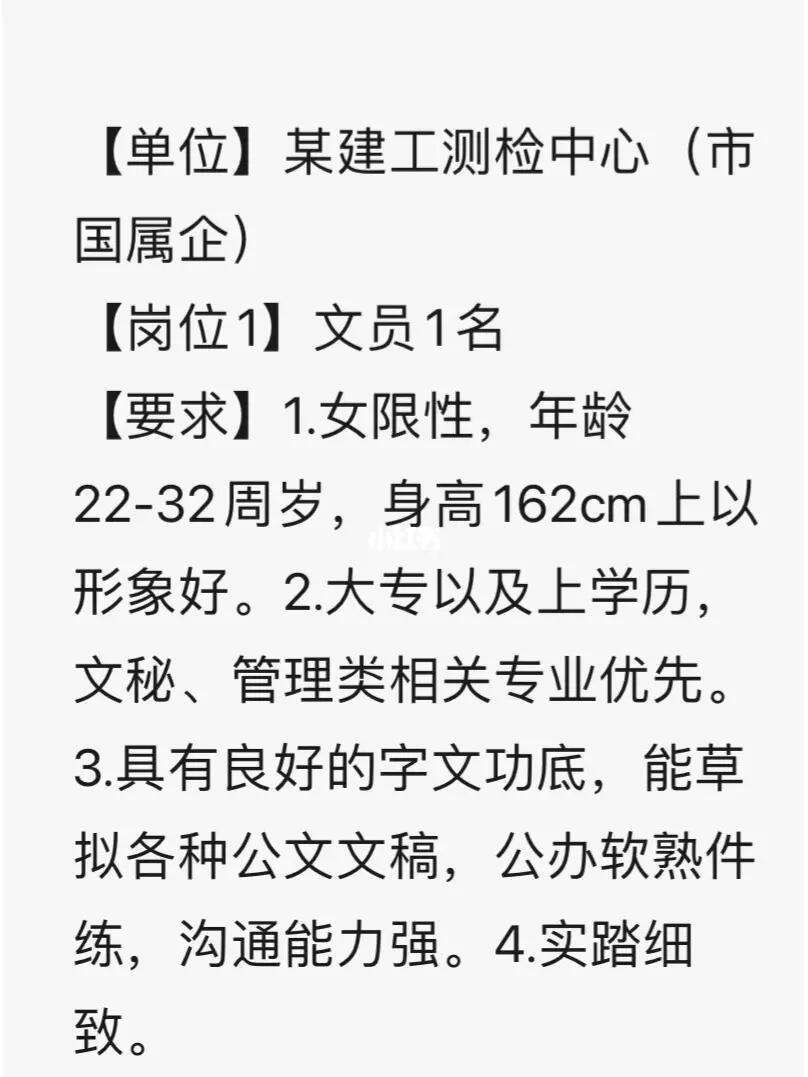 【单位】某建工测检中心（市国属企）
【岗位1】文员1名
【要求】1.女限性，年龄22-32周岁，身高162cm上以形象好。2.大专以及上学历，文秘、管理类相关专业优先。3.具有良好的字文功底，能草拟各种公文文稿，公办软熟件练，沟通能力强。4.实踏细致。